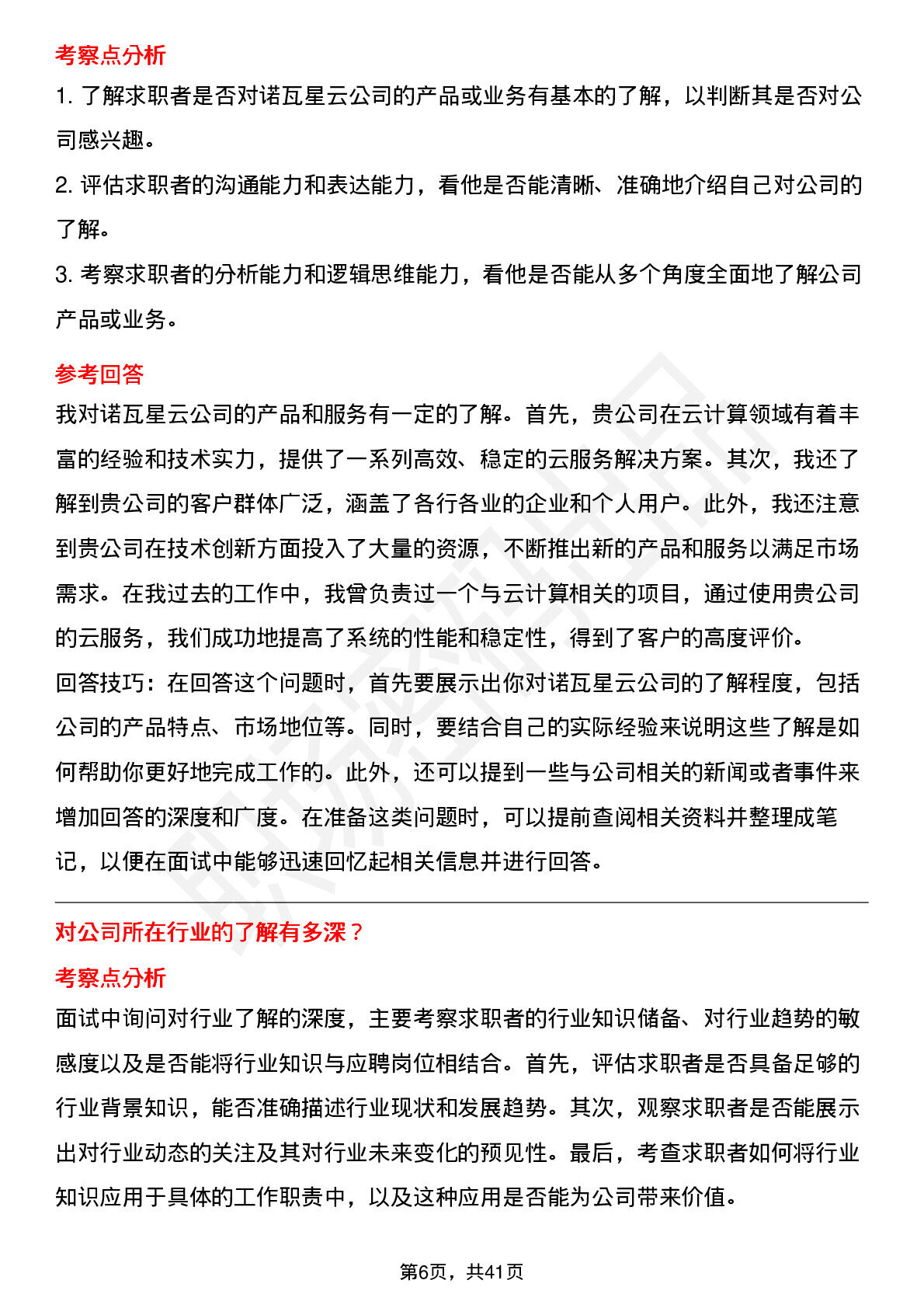 考察点分析

1. 了解求职者是否对诺瓦星云公司的产品或业务有基本的了解，以判断其是否对公司感兴趣。

2. 评估求职者的沟通能力和表达能力，看他是否能清晰、准确地介绍自己对公司的了解。

3. 考察求职者的分析能力和逻辑思维能力，看他是否能从多个角度全面地了解公司产品或业务。

参考回答

我对诺瓦星云公司的产品和服务有一定的了解。首先，贵公司在云计算领域有着丰富的经验和技术实力，提供了一系列高效、稳定的云服务解决方案。其次，我还了解到贵公司的客户群体广泛，涵盖了各行各业的企业和个人用户。此外，我还注意到贵公司在技术创新方面投入了大量的资源，不断推出新的产品和服务以满足市场需求。在我过去的工作中，我曾负责过一个与云计算相关的项目，通过使用贵公司的云服务，我们成功地提高了系统的性能和稳定性，得到了客户的高度评价。

回答技巧：在回答这个问题时，首先要展示出你对诺瓦星云公司的了解程度，包括公司的产品特点、市场地位等。同时，要结合自己的实际经验来说明这些了解是如何帮助你更好地完成工作的。此外，还可以提到一些与公司相关的新闻或者事件来增加回答的深度和广度。在准备这类问题时，可以提前查阅相关资料并整理成笔记，以便在面试中能够迅速回忆起相关信息并进行回答。

对公司所在行业的了解有多深？

考察点分析

面试中询问对行业了解的深度，主要考察求职者的行业知识储备、对行业趋势的敏感度以及是否能将行业知识与应聘岗位相结合。首先，评估求职者是否具备足够的行业背景知识，能否准确描述行业现状和发展趋势。其次，观察求职者是否能展示出对行业动态的关注及其对行业未来变化的预见性。最后，考查求职者如何将行业知识应用于具体的工作职责中，以及这种应用是否能为公司带来价值。

第6页，共41页